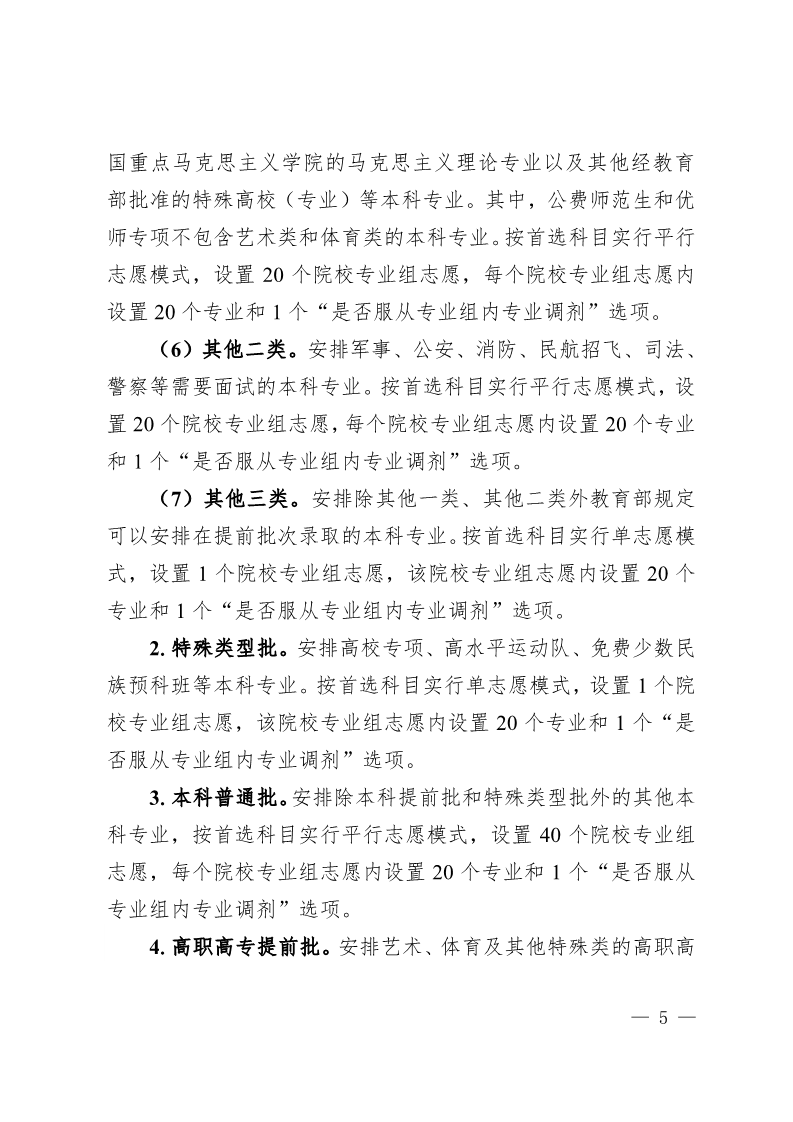 国重点马克思主义学院的马克思主义理论专业以及其他经教育部批准的特殊高校（专业）等本科专业。其中，公费师范生和优师专项不包含艺术类和体育类的本科专业。按首选科目实行平行志愿模式，设置 20 个院校专业组志愿，每个院校专业组志愿内设置 20 个专业和 1 个“是否服从专业组内专业调剂”选项。

（6）其他二类。安排军事、公安、消防、民航招飞、司法、警察等需要面试的本科专业。按首选科目实行平行志愿模式，设置 20 个院校专业组志愿，每个院校专业组志愿内设置 20 个专业和 1 个“是否服从专业组内专业调剂”选项。

（7）其他三类。安排除其他一类、其他二类外教育部规定可以安排在提前批次录取的本科专业。按首选科目实行单志愿模式，设置 1 个院校专业组志愿，该院校专业组志愿内设置 20 个专业和 1 个“是否服从专业组内专业调剂”选项。

2. 特殊类型批。安排高校专项、高水平运动队、免费少数民族预科班等本科专业。按首选科目实行单志愿模式，设置 1 个院校专业组志愿，该院校专业组志愿内设置 20 个专业和 1 个“是否服从专业组内专业调剂”选项。

3. 本科普通批。安排除本科提前批和特殊类型批外的其他本科专业，按首选科目实行平行志愿模式，设置 40 个院校专业组志愿，每个院校专业组志愿内设置 20 个专业和 1 个“是否服从专业组内专业调剂”选项。

4. 高职高专提前批。安排艺术、体育及其他特殊类的高职高

— 5 —